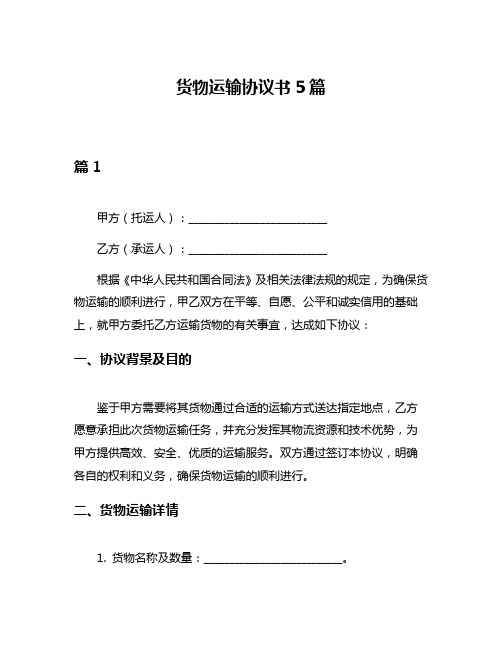 货物运输协议书 5 篇

篇 1

甲方（托运人）：________________________

乙方（承运人）：________________________

根据《中华人民共和国合同法》及相关法律法规的规定，为确保货物运输的顺利进行，甲乙双方在平等、自愿、公平和诚实信用的基础上，就甲方委托乙方运输货物的有关事宜，达成如下协议：

一、协议背景及目的

鉴于甲方需要将其货物通过合适的运输方式送达指定地点，乙方愿意承担此次货物运输任务，并充分发挥其物流资源和技术优势，为甲方提供高效、安全、优质的运输服务。双方通过签订本协议，明确各自的权利和义务，确保货物运输的顺利进行。

二、货物运输详情

1. 货物名称及数量：________________________。